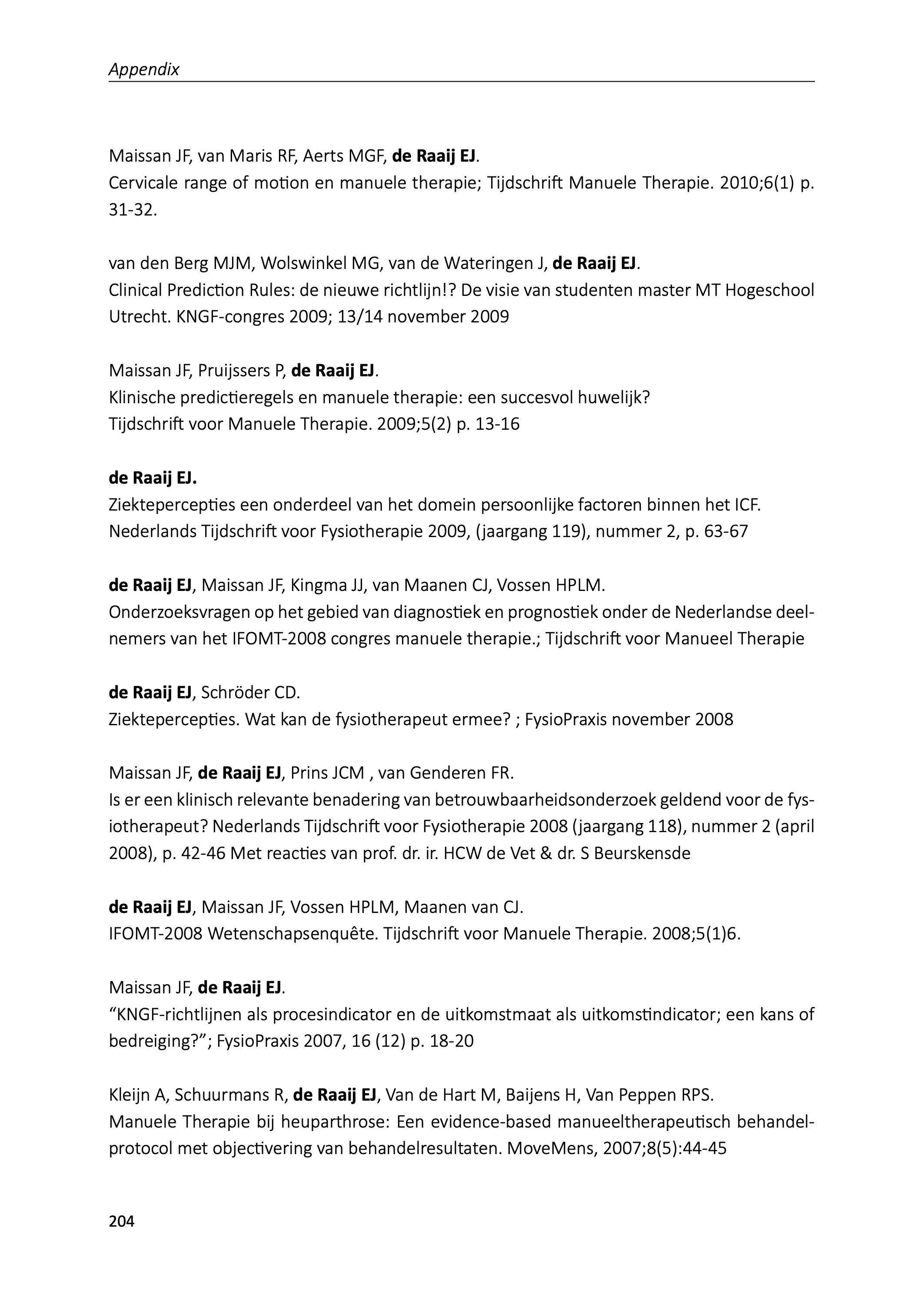 Appendix

Maissan JF, van Maris RF, Aerts MGF, de Raaij EJ.
Cervicale range of motion en manuele therapie; Tijdschrift Manuele Therapie. 2010;6(1) p. 31-32.

van den Berg MJM, Wolswinkel MG, van de Wateringen J, de Raaij EJ.
Clinical Prediction Rules: de nieuwe richtlijn!? De visie van studenten master MT Hogeschool Utrecht. KNGF-congres 2009; 13/14 november 2009

Maissan JF, Pruijssers P, de Raaij EJ.
Klinische predictieregels en manuele therapie: een succesvol huwelijk?
Tijdschrift voor Manuele Therapie. 2009;5(2) p. 13-16

de Raaij EJ.
Ziektepercepties een onderdeel van het domein persoonlijke factoren binnen het ICF. Nederlands Tijdschrift voor Fysiotherapie 2009, (jaargang 119), nummer 2, p. 63-67

de Raaij EJ, Maissan JF, Kingma JJ, van Maanen CJ, Vossen HPLM.
Onderzoeksvragen op het gebied van diagnostiek en prognostiek onder de Nederlandse deelnemers van het IFOMT-2008 congres manuele therapie.; Tijdschrift voor Manueel Therapie

de Raaij EJ, Schröder CD.
Ziektepercepties. Wat kan de fysiotherapeut ermee? ; FysioPraxis november 2008

Maissan JF, de Raaij EJ, Prins JCM , van Genderen FR.
Is er een klinisch relevante benadering van betrouwbaarheidsonderzoek geldend voor de fysiotherapeut? Nederlands Tijdschrift voor Fysiotherapie 2008 (jaargang 118), nummer 2 (april 2008), p. 42-46 Met reacties van prof. dr. ir. HCW de Vet & dr. S Beurskensde

de Raaij EJ, Maissan JF, Vossen HPLM, Maanen van CJ.
IFOMT-2008 Wetenschapsenquête. Tijdschrift voor Manuele Therapie. 2008;5(1)6.

Maissan JF, de Raaij EJ.
“KNGF-richtlijnen als procesindicator en de uitkomstmaat als uitkomstindicator; een kans of bedreiging?”; FysioPraxis 2007, 16 (12) p. 18-20

Kleijn A, Schuurmans R, de Raaij EJ, Van de Hart M, Baijens H, Van Peppen RPS.
Manuele Therapie bij heuparthrose: Een evidence-based manueeltherapeutisch behandelprotocol met objectivering van behandelresultaten. MoveMens, 2007;8(5):44-45

204